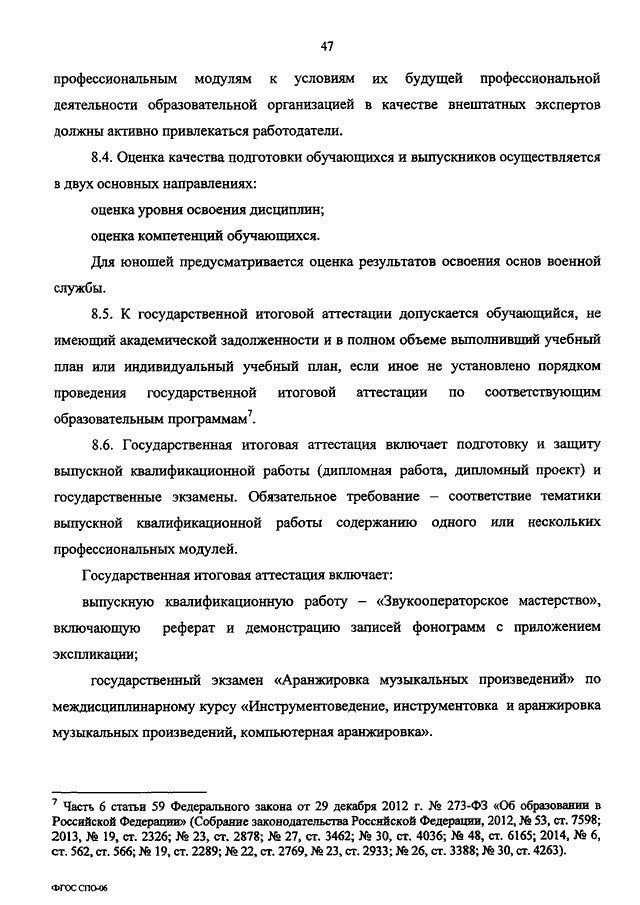 47

профессиональным модулям к условиям их будущей профессиональной деятельности образовательной организацией в качестве внештатных экспертов должны активно привлекаться работодатели.

8.4. Оценка качества подготовки обучающихся и выпускников осуществляется в двух основных направлениях:

оценка уровня освоения дисциплин;

оценка компетенций обучающихся.

Для юношей предусматривается оценка результатов освоения основ военной службы.

8.5. К государственной итоговой аттестации допускается обучающийся, не имеющий академической задолженности и в полном объеме выполнивший учебный план или индивидуальный учебный план, если иное не установлено порядком проведения государственной итоговой аттестации по соответствующим образовательным программам$^7$.

8.6. Государственная итоговая аттестация включает подготовку и защиту выпускной квалификационной работы (дипломная работа, дипломный проект) и государственные экзамены. Обязательное требование – соответствие тематики выпускной квалификационной работы содержанию одного или нескольких профессиональных модулей.

Государственная итоговая аттестация включает:

выпускную квалификационную работу – «Звукооператорское мастерство», включающую реферат и демонстрацию записей фонограмм с приложением экспликации;

государственный экзамен «Аранжировка музыкальных произведений» по междисциплинарному курсу «Инструментоведение, инструментовка и аранжировка музыкальных произведений, компьютерная аранжировка».

$^7$ Часть 6 статьи 59 Федерального закона от 29 декабря 2012 г. № 273-ФЗ «Об образовании в Российской Федерации» (Собрание законодательства Российской Федерации, 2012, № 53, ст. 7598; 2013, № 19, ст. 2326; № 23, ст. 2878; № 27, ст. 3462; № 30, ст. 4036; № 48, ст. 6165; 2014, № 6, ст. 562, ст. 566; № 19, ст. 2289; № 22, ст. 2769, № 23, ст. 2933; № 26, ст. 3388; № 30, ст. 4263).

ФГОС СПО-06